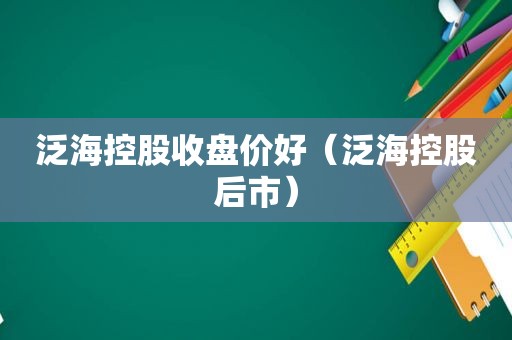 泛海控股收盘价好（泛海控股后市）